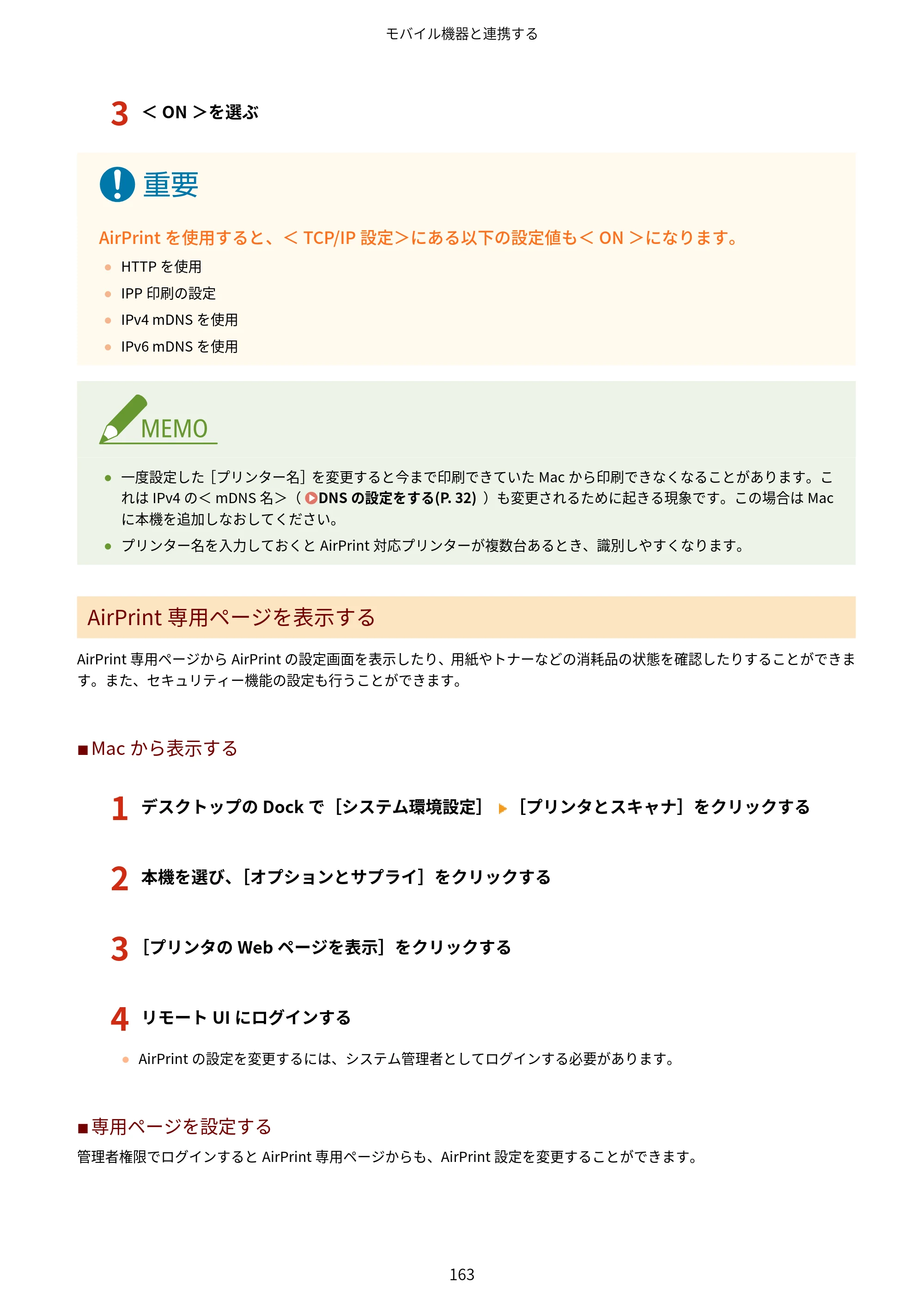 モバイル機器と連携する

3 <ON>を選ぶ

重要

AirPrintを使用すると、<TCP/IP設定>にある以下の設定値も<ON>になります。

• HTTPを使用
• IPP印刷の設定
• IPv4 mDNSを使用
• IPv6 mDNSを使用

MEMO

• 一度設定した［プリンター名］を変更すると今まで印刷できていたMacから印刷できなくなることがあります。これはIPv4の<mDNS名>（DNSの設定をする(P. 32)）も変更されるために起きる現象です。この場合はMacに本機を追加しなおしてください。
• プリンター名を入力しておくとAirPrint対応プリンターが複数台あるとき、識別しやすくなります。

AirPrint専用ページを表示する

AirPrint専用ページからAirPrintの設定画面を表示したり、用紙やトナーなどの消耗品の状態を確認したりすることができます。また、セキュリティー機能の設定も行うことができます。

■Macから表示する

1 デスクトップのDockで［システム環境設定］ ▶ ［プリンタとスキャナ］をクリックする

2 本機を選び、［オプションとサプライ］をクリックする

3 ［プリンタのWebページを表示］をクリックする

4 リモートUIにログインする

• AirPrintの設定を変更するには、システム管理者としてログインする必要があります。

■専用ページを設定する

管理者権限でログインするとAirPrint専用ページからも、AirPrint設定を変更することができます。

163